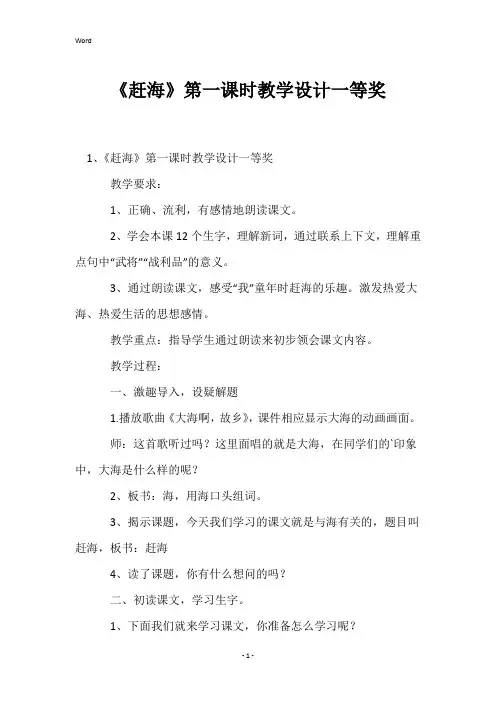 Word

《赶海》第一课时教学设计一等奖

1、《赶海》第一课时教学设计一等奖

教学要求：

1、正确、流利，有感情地朗读课文。

2、学会本课12个生字，理解新词，通过联系上下文，理解重点句中“武将”“战利品”的意义。

3、通过朗读课文，感受“我”童年时赶海的乐趣。激发热爱大海、热爱生活的思想感情。

教学重点：指导学生通过朗读来初步领会课文内容。

教学过程：

一、激趣导入，设疑解题

1.播放歌曲《大海啊，故乡》，课件相应显示大海的动画画面。

师：这首歌听过吗？这里面唱的就是大海，在同学们的`印象中，大海是什么样的呢？

2、板书：海，用海口头组词。

3、揭示课题，今天我们学习的课文就是与海有关的，题目叫赶海，板书：赶海

4、读了课题，你有什么想问的吗？

二、初读课文，学习生字。

1、下面我们就来学习课文，你准备怎么学习呢？

- 1 -